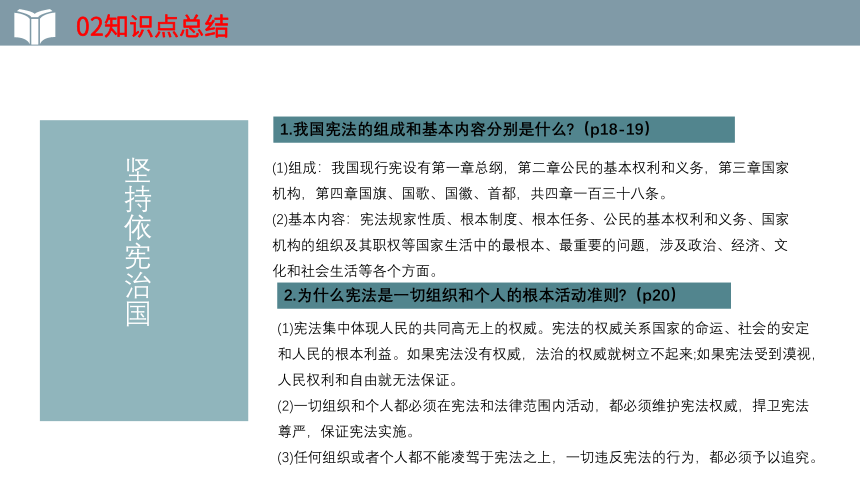 02知识点总结

坚持依宪治国

1.我国宪法的组成和基本内容分别是什么?（p18-19）

(1)组成：我国现行宪设有第一章总纲，第二章公民的基本权利和义务，第三章国家机构，第四章国旗、国歌、国徽、首都，共四章一百三十八条。

(2)基本内容：宪法规家性质、根本制度、根本任务、公民的基本权利和义务、国家机构的组织及其职权等国家生活中的最根本、最重要的问题，涉及政治、经济、文化和社会生活等各个方面。

2.为什么宪法是一切组织和个人的根本活动准则?（p20）

(1)宪法集中体现人民的共同高无上的权威。宪法的权威关系国家的命运、社会的安定和人民的根本利益。如果宪法没有权威，法治的权威就树立不起来;如果宪法受到漠视，人民权利和自由就无法保证。

(2)一切组织和个人都必须在宪法和法律范围内活动，都必须维护宪法权威，捍卫宪法尊严，保证宪法实施。

(3)任何组织或者个人都不能凌驾于宪法之上，一切违反宪法的行为，都必须予以追究。